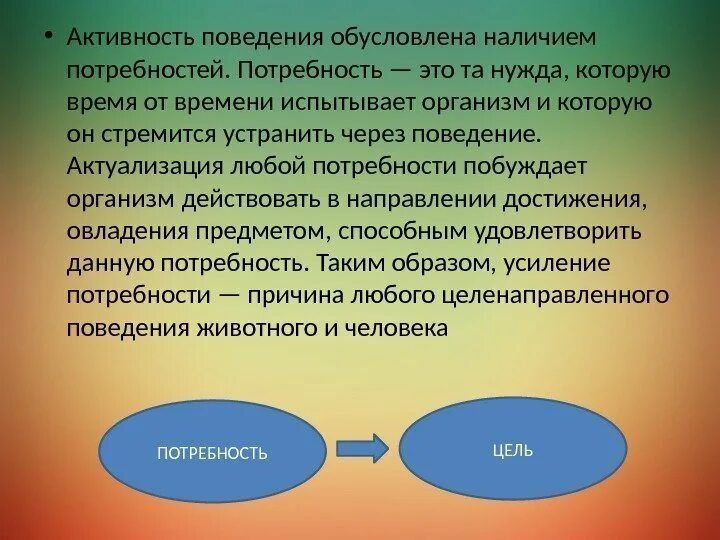 • Активность поведения обусловлена наличием потребностей. Потребность — это та нужда, которую время от времени испытывает организм и которую он стремится устранить через поведение. Актуализация любой потребности побуждает организм действовать в направлении достижения, овладения предметом, способным удовлетворить данную потребность. Таким образом, усиление потребности — причина любого целенаправленного поведения животного и человека

ПОТРЕБНОСТЬ

ЦЕЛЬ